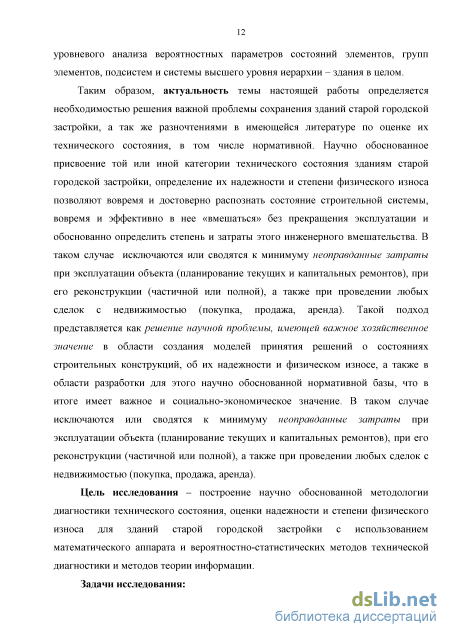 12

уровневого анализа вероятностных параметров состояний элементов, групп элементов, подсистем и системы высшего уровня иерархии – здания в целом.

Таким образом, актуальность темы настоящей работы определяется необходимостью решения важной проблемы сохранения зданий старой городской застройки, а так же разночтениями в имеющейся литературе по оценке их технического состояния, в том числе нормативной. Научно обоснованное присвоение той или иной категории технического состояния зданиям старой городской застройки, определение их надежности и степени физического износа позволяют вовремя и достоверно распознать состояние строительной системы, вовремя и эффективно в нее «вмешаться» без прекращения эксплуатации и обоснованно определить степень и затраты этого инженерного вмешательства. В таком случае исключаются или сводятся к минимуму неоправданные затраты при эксплуатации объекта (планирование текущих и капитальных ремонтов), при его реконструкции (частичной или полной), а также при проведении любых сделок с недвижимостью (покупка, продажа, аренда). Такой подход представляется как решение научной проблемы, имеющей важное хозяйственное значение в области создания моделей принятия решений о состояниях строительных конструкций, об их надежности и физическом износе, а также в области разработки для этого научно обоснованной нормативной базы, что в итоге имеет важное и социально-экономическое значение. В таком случае исключаются или сводятся к минимуму неоправданные затраты при эксплуатации объекта (планирование текущих и капитальных ремонтов), при его реконструкции (частичной или полной), а также при проведении любых сделок с недвижимостью (покупка, продажа, аренда).

Цель исследования – построение научно обоснованной методологии диагностики технического состояния, оценки надежности и степени физического износа для зданий старой городской застройки с использованием математического аппарата и вероятностно-статистических методов технической диагностики и методов теории информации.

Задачи исследования:

dsLib.net
библиотека диссертаций